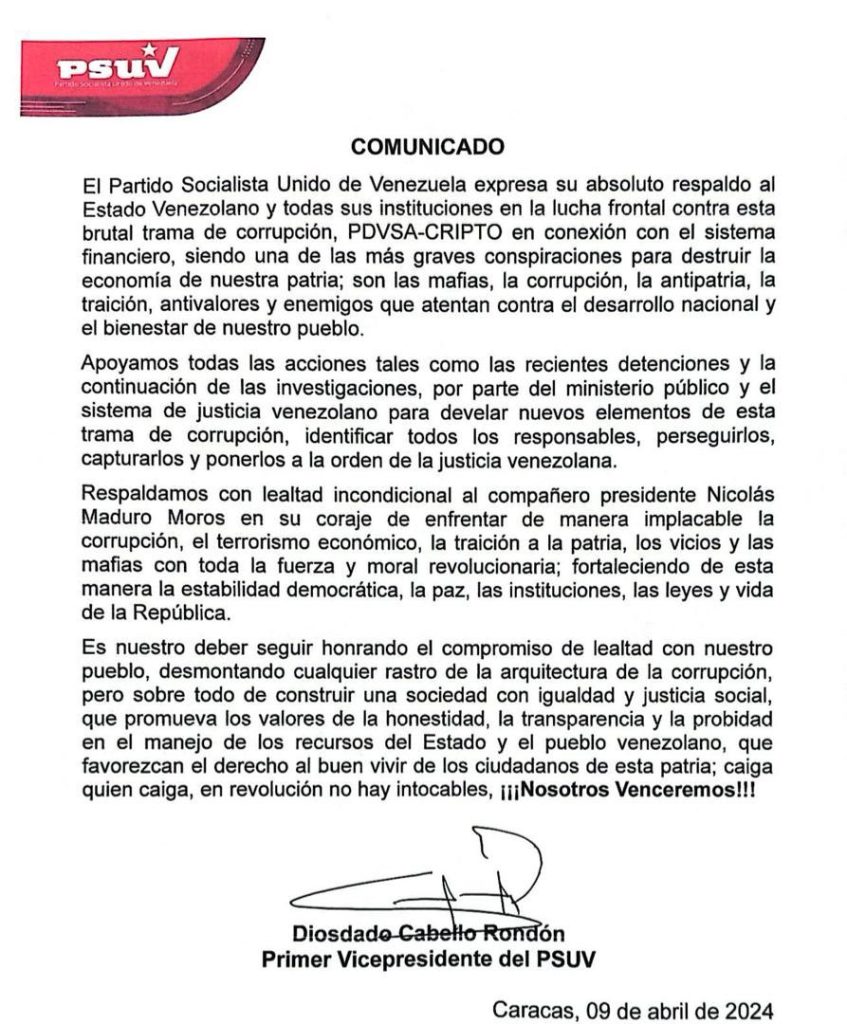 PSUV
Partido Socialista Unido de Venezuela

COMUNICADO

El Partido Socialista Unido de Venezuela expresa su absoluto respaldo al Estado Venezolano y todas sus instituciones en la lucha frontal contra esta brutal trama de corrupción, PDVSA-CRIPTO en conexión con el sistema financiero, siendo una de las más graves conspiraciones para destruir la economía de nuestra patria; son las mafias, la corrupción, la antipatria, la traición, antivalores y enemigos que atentan contra el desarrollo nacional y el bienestar de nuestro pueblo.

Apoyamos todas las acciones tales como las recientes detenciones y la continuación de las investigaciones, por parte del ministerio público y el sistema de justicia venezolano para develar nuevos elementos de esta trama de corrupción, identificar todos los responsables, perseguirlos, capturarlos y ponerlos a la orden de la justicia venezolana.

Respaldamos con lealtad incondicional al compañero presidente Nicolás Maduro Moros en su coraje de enfrentar de manera implacable la corrupción, el terrorismo económico, la traición a la patria, los vicios y las mafias con toda la fuerza y moral revolucionaria; fortaleciendo de esta manera la estabilidad democrática, la paz, las instituciones, las leyes y vida de la República.

Es nuestro deber seguir honrando el compromiso de lealtad con nuestro pueblo, desmontando cualquier rastro de la arquitectura de la corrupción, pero sobre todo de construir una sociedad con igualdad y justicia social, que promueva los valores de la honestidad, la transparencia y la probidad en el manejo de los recursos del Estado y el pueblo venezolano, que favorezcan el derecho al buen vivir de los ciudadanos de esta patria; caiga quien caiga, en revolución no hay intocables, ¡¡¡Nosotros Venceremos!!!

Diosdado Cabello Rondón
Primer Vicepresidente del PSUV

Caracas, 09 de abril de 2024